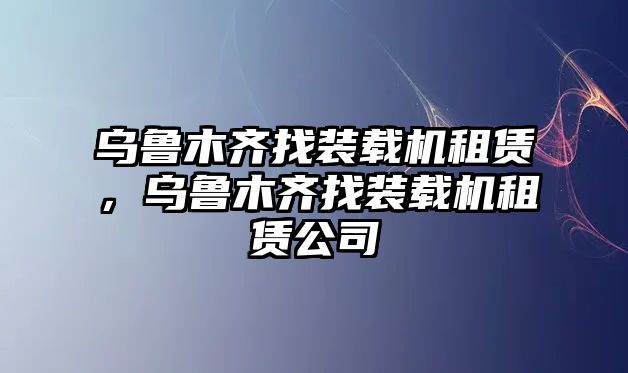 乌鲁木齐找装载机租赁，乌鲁木齐找装载机租赁公司